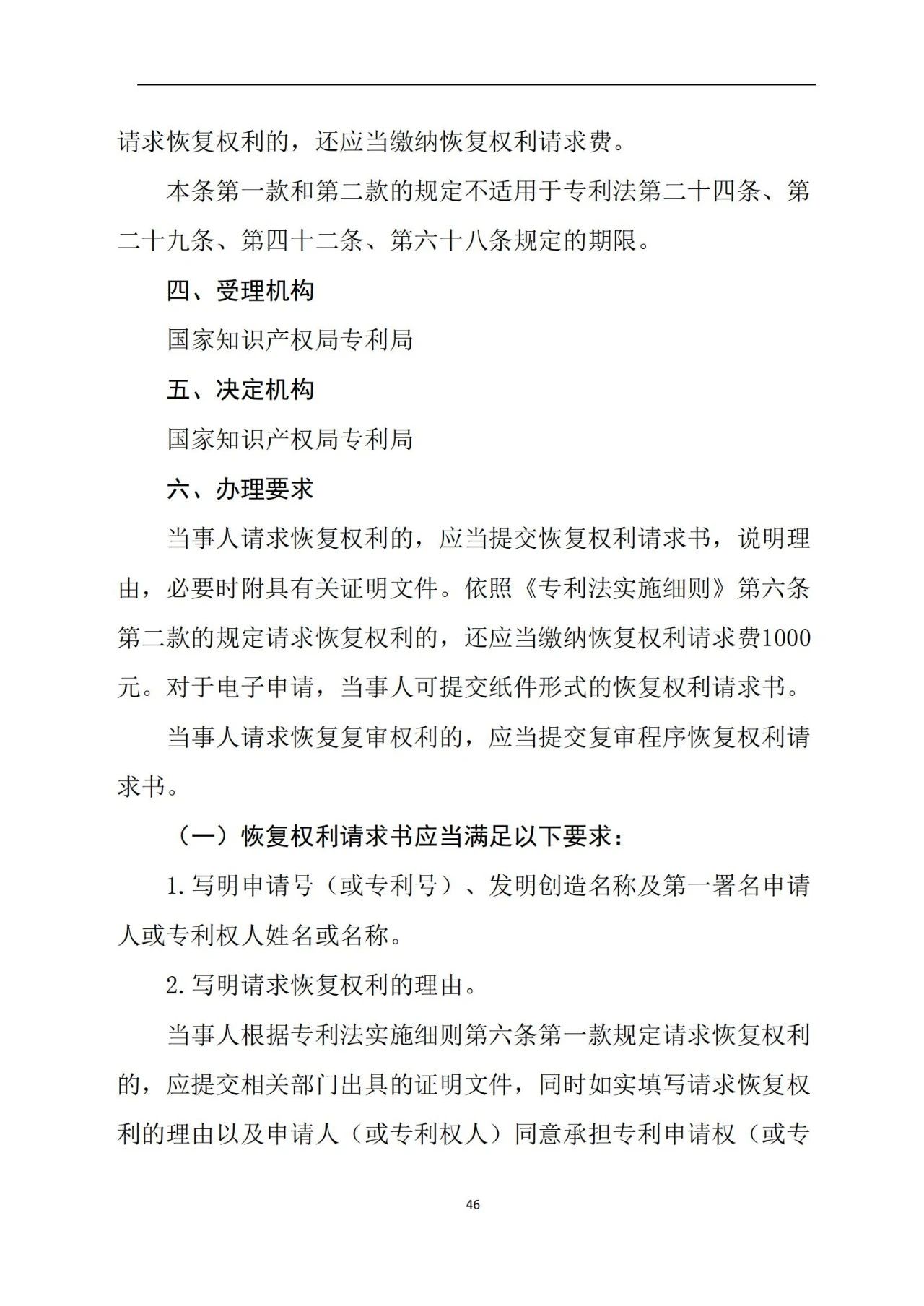 请求恢复权利的，还应当缴纳恢复权利请求费。

本条第一款和第二款的规定不适用于专利法第二十四条、第二十九条、第四十二条、第六十八条规定的期限。

四、受理机构

国家知识产权局专利局

五、决定机构

国家知识产权局专利局

六、办理要求

当事人请求恢复权利的，应当提交恢复权利请求书，说明理由，必要时附具有关证明文件。依照《专利法实施细则》第六条第二款的规定请求恢复权利的，还应当缴纳恢复权利请求费1000元。对于电子申请，当事人可提交纸件形式的恢复权利请求书。

当事人请求恢复复审权利的，应当提交复审程序恢复权利请求书。

（一）恢复权利请求书应当满足以下要求：

1.写明申请号（或专利号）、发明创造名称及第一署名申请人或专利权人姓名或名称。

2.写明请求恢复权利的理由。

当事人根据专利法实施细则第六条第一款规定请求恢复权利的，应提交相关部门出具的证明文件，同时如实填写请求恢复权利的理由以及申请人（或专利权人）同意承担专利申请权（或专

46